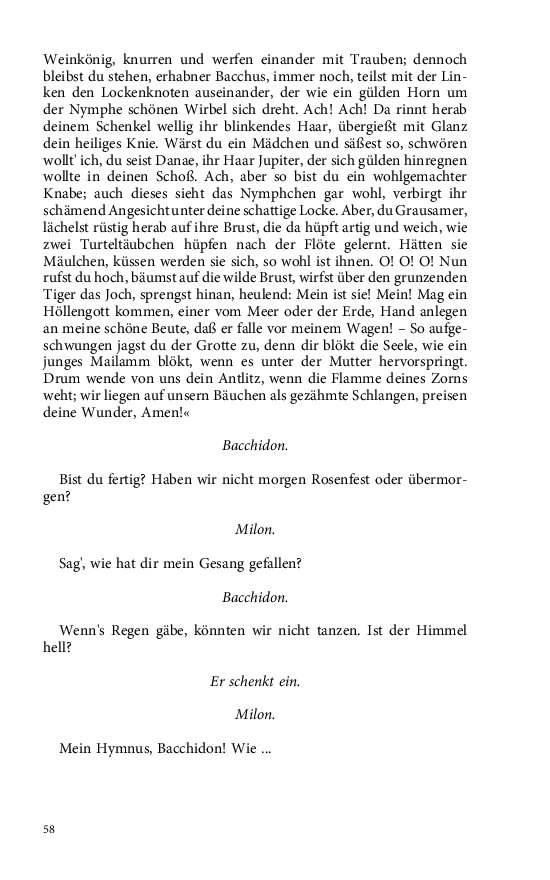 Weinkönig, knurren und werfen einander mit Trauben; dennoch bleibst du stehen, erhabner Bacchus, immer noch, teilst mit der Linken den Lockenknoten auseinander, der wie ein gülden Horn um der Nymphe schönen Wirbel sich dreht. Ach! Ach! Da rinnt herab deinem Schenkel wellig ihr blinkendes Haar, übergießt mit Glanz dein heiliges Knie. Wärst du ein Mädchen und säßest so, schwören wollt' ich, du seist Danae, ihr Haar Jupiter, der sich gülden hinregnen wollte in deinen Schoß. Ach, aber so bist du ein wohlgemachter Knabe; auch dieses sieht das Nymphchen gar wohl, verbirgt ihr schämend Angesicht unter deine schattige Locke. Aber, du Grausamer, lächelst rüstig herab auf ihre Brust, die da hüpft artig und weich, wie zwei Turteltäubchen hüpfen nach der Flöte gelernt. Hätten sie Mäulchen, küssen werden sie sich, so wohl ist ihnen. O! O! O! Nun rufst du hoch, bäumst auf die wilde Brust, wirfst über den grunzenden Tiger das Joch, sprengst hinan, heulend: Mein ist sie! Mein! Mag ein Höllengott kommen, einer vom Meer oder der Erde, Hand anlegen an meine schöne Beute, daß er falle vor meinem Wagen! – So aufgeschwungen jagst du der Grotte zu, denn dir blökt die Seele, wie ein junges Mailamm blökt, wenn es unter der Mutter hervorspringt. Drum wende von uns dein Antlitz, wenn die Flamme deines Zorns weht; wir liegen auf unsern Bäuchen als gezähmte Schlangen, preisen deine Wunder, Amen!«

Bacchidon.

Bist du fertig? Haben wir nicht morgen Rosenfest oder übermorgen?

Milon.

Sag', wie hat dir mein Gesang gefallen?

Bacchidon.

Wenn's Regen gäbe, könnten wir nicht tanzen. Ist der Himmel hell?

Er schenkt ein.

Milon.

Mein Hymnus, Bacchidon! Wie ...

58